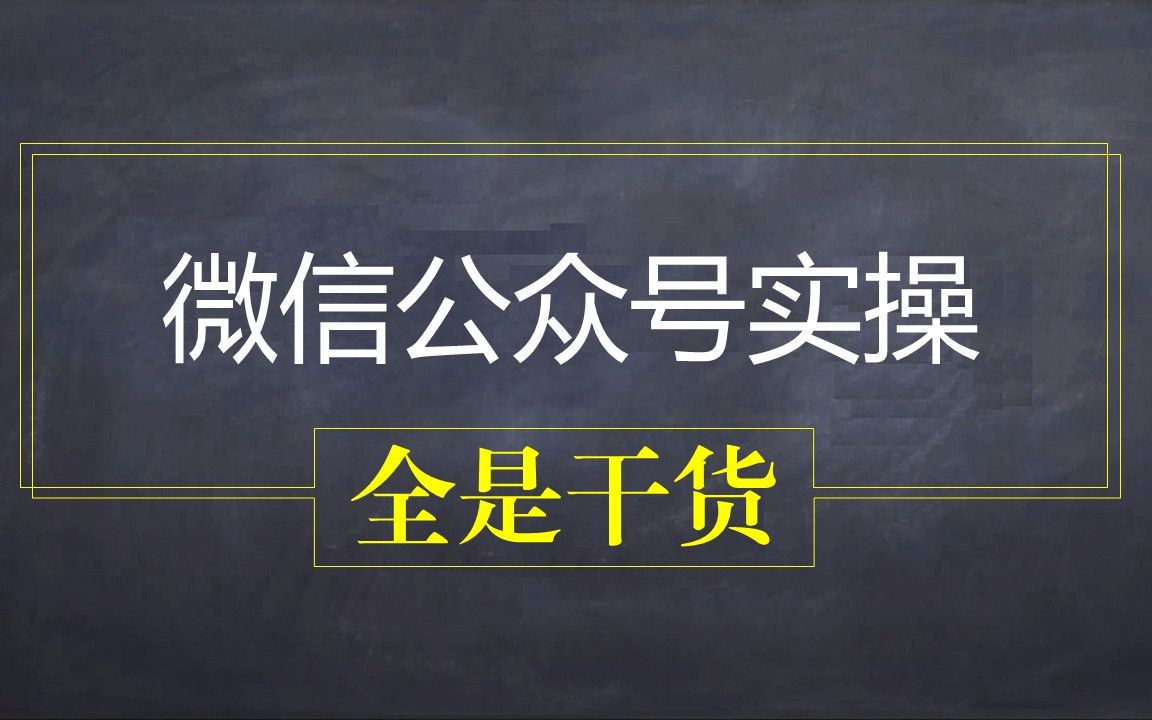 微信公众号实操

全是干货